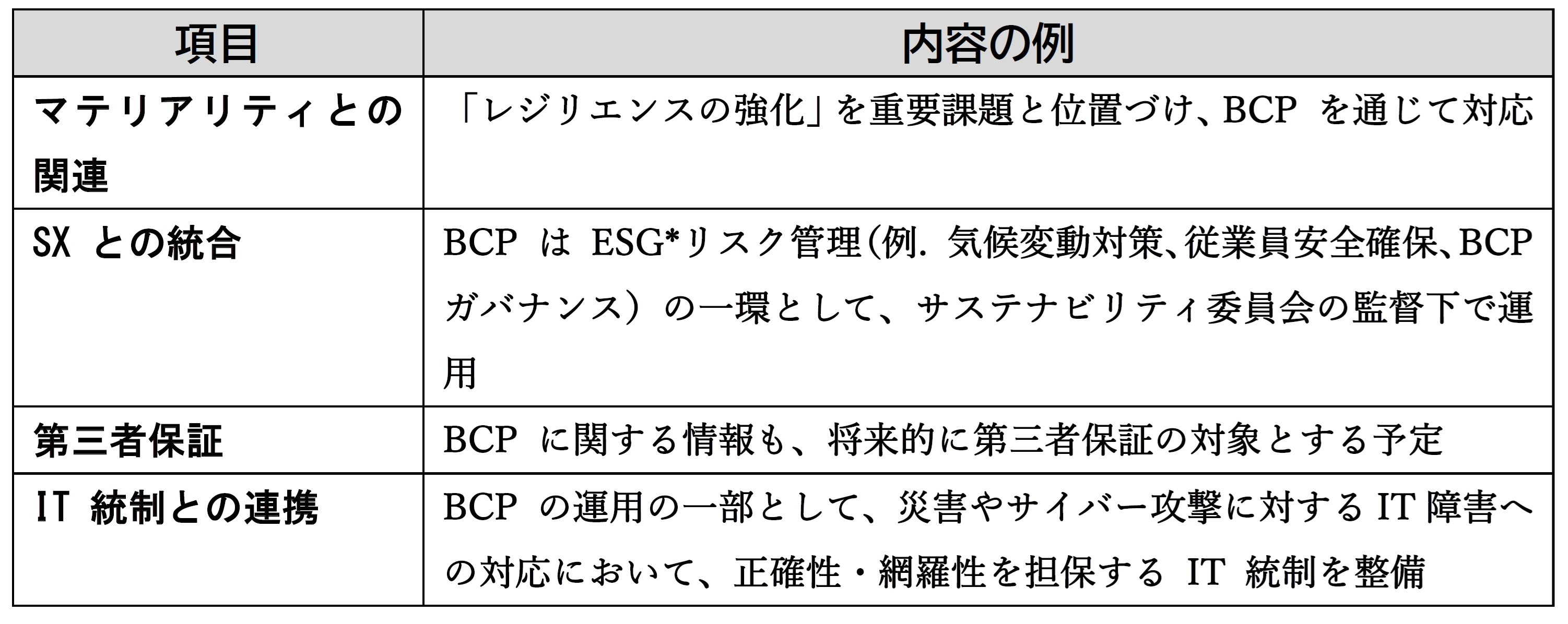 | 項目 | 内容の例 |
|---|---|
| マテリアリティとの関連 | 「レジリエンスの強化」を重要課題と位置づけ、BCP を通じて対応 |
| SX との統合 | BCP は ESG*リスク管理(例. 気候変動対策、従業員安全確保、BCP ガバナンス）の一環として、サステナビリティ委員会の監督下で運用 |
| 第三者保証 | BCP に関する情報も、将来的に第三者保証の対象とする予定 |
| IT 統制との連携 | BCP の運用の一部として、災害やサイバー攻撃に対する IT 障害への対応において、正確性・網羅性を担保する IT 統制を整備 |